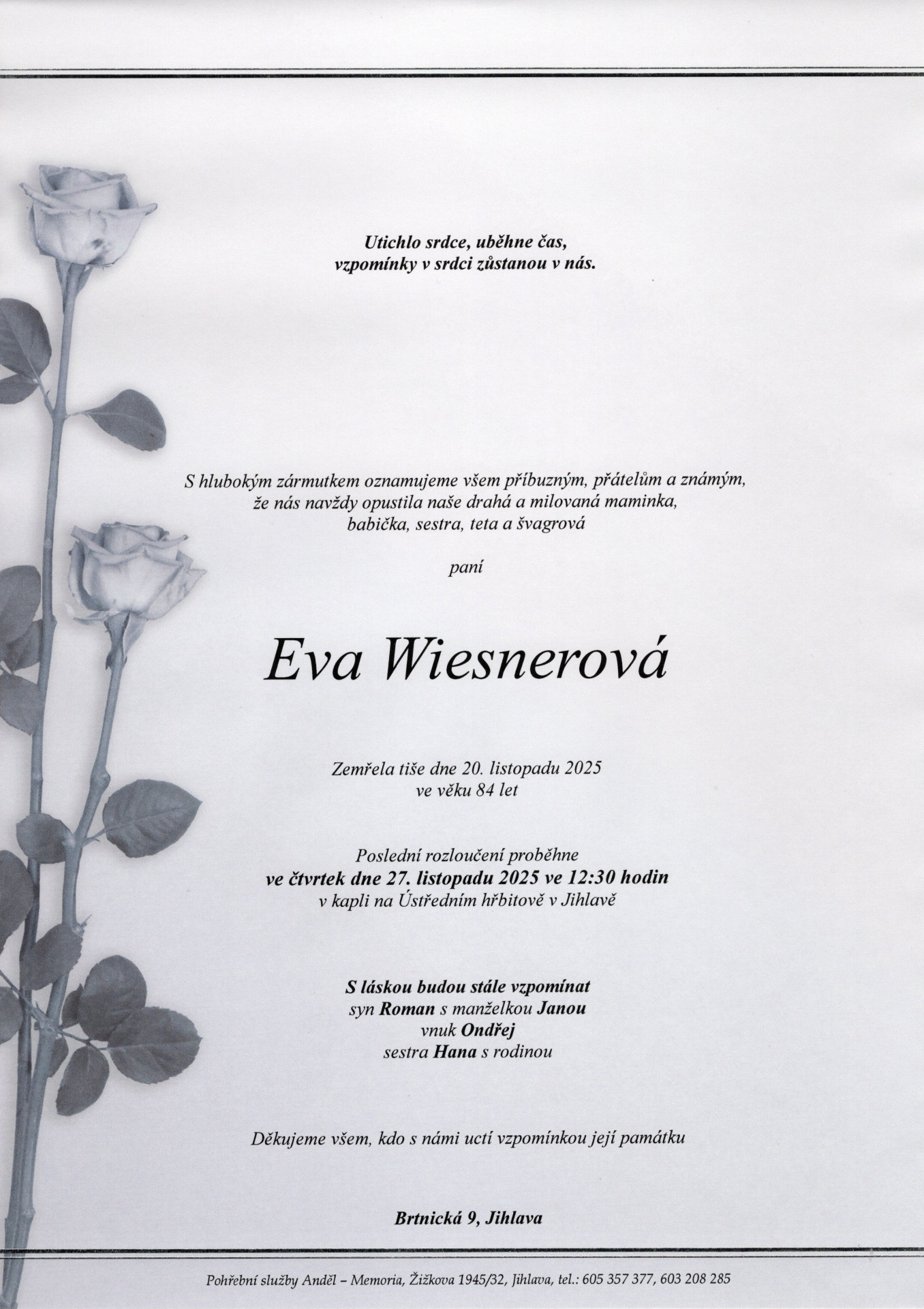 Utichlo srdce, uběhne čas,
vzpomínky v srdci zůstanou v nás.

S hlubokým zármutkem oznamujeme všem příbuzným, přátelům a známým,
že nás navždy opustila naše drahá a milovaná maminka,
babička, sestra, teta a švagrová

paní

Eva Wiesnerová

Zemřela tiše dne 20. listopadu 2025
ve věku 84 let

Poslední rozloučení proběhne
ve čtvrtek dne 27. listopadu 2025 ve 12:30 hodin
v kapli na Ústředním hřbitově v Jihlavě

S láskou budou stále vzpomínat
syn Roman s manželkou Janou
vnuk Ondřej
sestra Hana s rodinou

Děkujeme všem, kdo s námi uctí vzpomínkou její památku

Brtnická 9, Jihlava

Pohřební služby Anděl – Memoria, Žižkova 1945/32, Jihlava, tel.: 605 357 377, 603 208 285